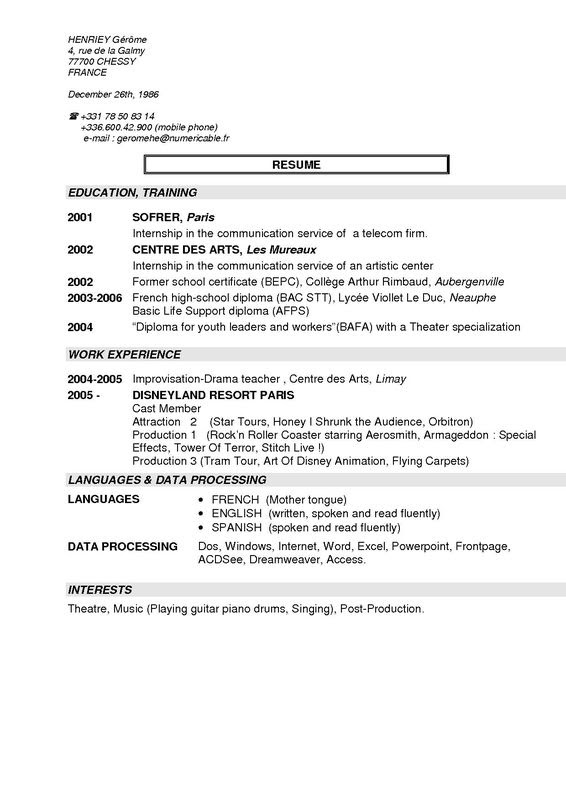 HENRIEY Gérôme
4, rue de la Galmy
77700 CHESSY
FRANCE

December 26th, 1986

☎ +331 78 50 83 14
+336.600.42.900 (mobile phone)
e-mail : geromehe@numericable.fr

RESUME

EDUCATION, TRAINING

2001 SOFRER, Paris
Internship in the communication service of a telecom firm.
2002 CENTRE DES ARTS, Les Mureaux
Internship in the communication service of an artistic center
2002 Former school certificate (BEPC), Collège Arthur Rimbaud, Aubergenville
2003-2006 French high-school diploma (BAC STT), Lycée Viollet Le Duc, Neauphe
Basic Life Support diploma (AFPS)
2004 "Diploma for youth leaders and workers"(BAFA) with a Theater specialization

WORK EXPERIENCE

2004-2005 Improvisation-Drama teacher , Centre des Arts, Limay
2005 - DISNEYLAND RESORT PARIS
Cast Member
Attraction 2 (Star Tours, Honey I Shrunk the Audience, Orbitron)
Production 1 (Rock'n Roller Coaster starring Aerosmith, Armageddon : Special Effects, Tower Of Terror, Stitch Live !)
Production 3 (Tram Tour, Art Of Disney Animation, Flying Carpets)

LANGUAGES & DATA PROCESSING

LANGUAGES
• FRENCH (Mother tongue)
• ENGLISH (written, spoken and read fluently)
• SPANISH (spoken and read fluently)

DATA PROCESSING Dos, Windows, Internet, Word, Excel, Powerpoint, Frontpage, ACDSee, Dreamweaver, Access.

INTERESTS

Theatre, Music (Playing guitar piano drums, Singing), Post-Production.